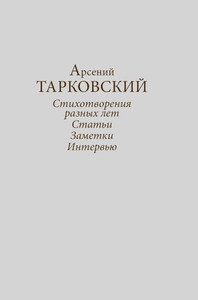 Арсений
ТАРКОВСКИЙ

Стихотворения разных лет
Статьи
Заметки
Интервью